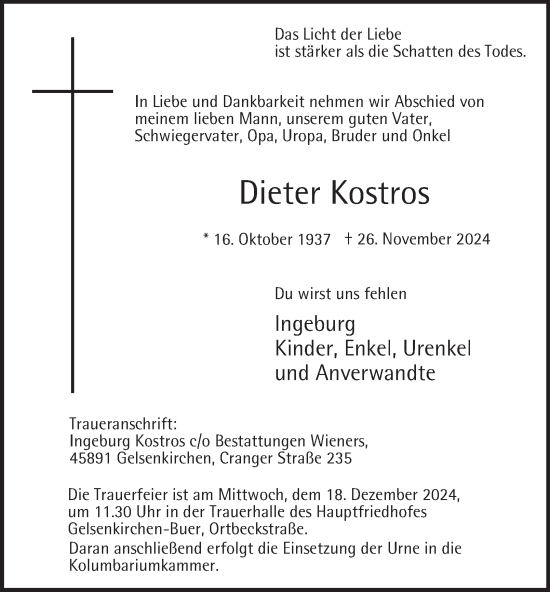 Das Licht der Liebe
ist stärker als die Schatten des Todes.

In Liebe und Dankbarkeit nehmen wir Abschied von meinem lieben Mann, unserem guten Vater, Schwiegervater, Opa, Uropa, Bruder und Onkel

Dieter Kostros

* 16. Oktober 1937 † 26. November 2024

Du wirst uns fehlen

Ingeburg
Kinder, Enkel, Urenkel
und Anverwandte

Traueranschrift:
Ingeburg Kostros c/o Bestattungen Wieners,
45891 Gelsenkirchen, Cranger Straße 235

Die Trauerfeier ist am Mittwoch, dem 18. Dezember 2024, um 11.30 Uhr in der Trauerhalle des Hauptfriedhofes Gelsenkirchen-Buer, Ortbeckstraße.
Daran anschließend erfolgt die Einsetzung der Urne in die Kolumbariumkammer.